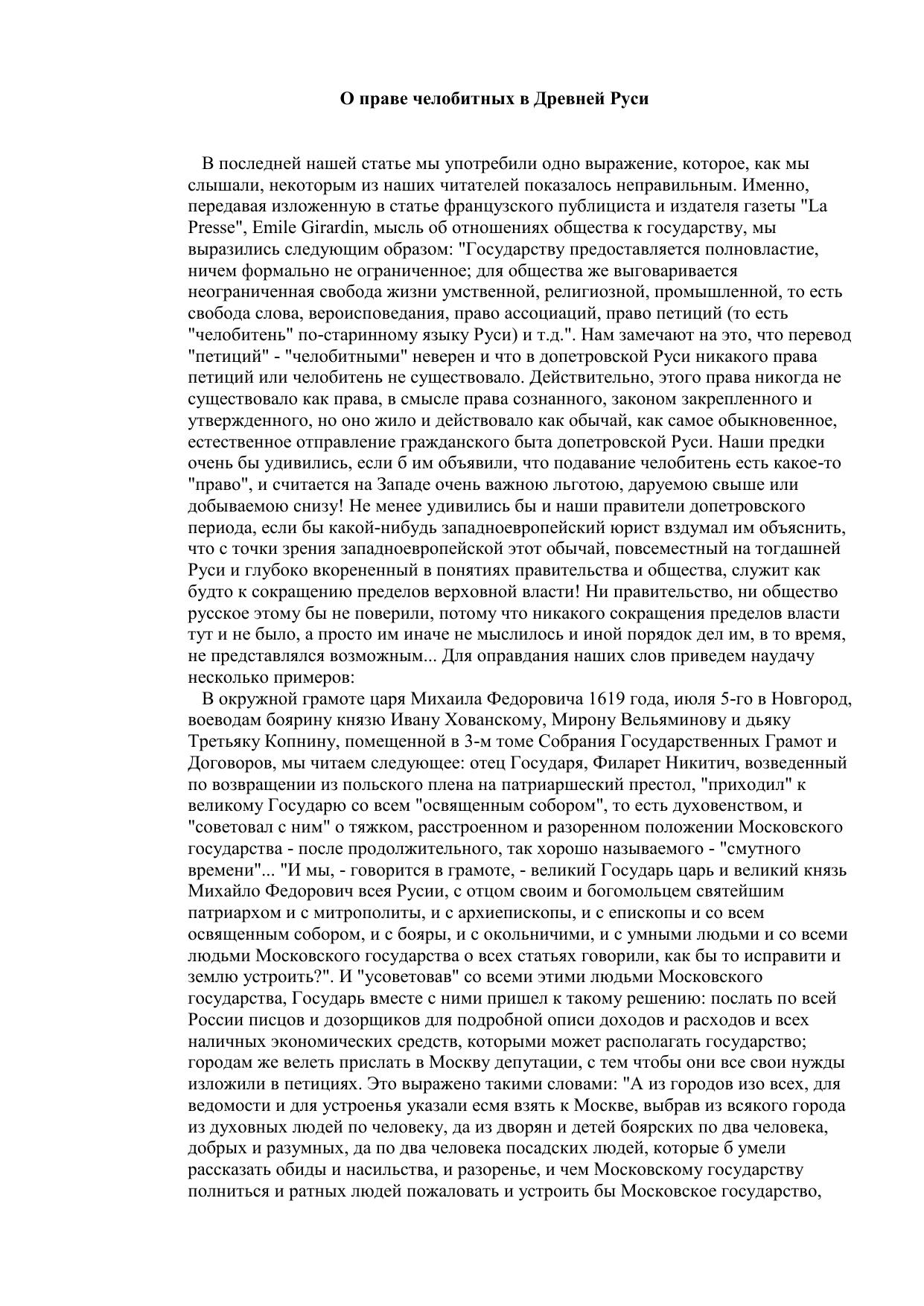 О праве челобитных в Древней Руси

В последней нашей статье мы употребили одно выражение, которое, как мы слышали, некоторым из наших читателей показалось неправильным. Именно, передавая изложенную в статье французского публициста и издателя газеты "La Presse", Emile Girardin, мысль об отношениях общества к государству, мы выразились следующим образом: "Государству предоставляется полновластие, ничем формально не ограниченное; для общества же выговаривается неограниченная свобода жизни умственной, религиозной, промышленной, то есть свобода слова, вероисповедания, право ассоциаций, право петиций (то есть "челобитень" по-старинному языку Руси) и т.д.". Нам замечают на это, что перевод "петиций" - "челобитными" неверен и что в допетровской Руси никакого права петиций или челобитень не существовало. Действительно, этого права никогда не существовало как права, в смысле права сознанного, законом закрепленного и утвержденного, но оно жило и действовало как обычай, как самое обыкновенное, естественное отправление гражданского быта допетровской Руси. Наши предки очень бы удивились, если б им объявили, что подавание челобитень есть какое-то "право", и считается на Западе очень важною льготою, даруемою свыше или добываемою снизу! Не менее удивились бы и наши правители допетровского периода, если бы какой-нибудь западноевропейский юрист вздумал им объяснить, что с точки зрения западноевропейской этот обычай, повсеместный на тогдашней Руси и глубоко вкорененный в понятиях правительства и общества, служит как будто к сокращению пределов верховной власти! Ни правительство, ни общество русское этому бы не поверили, потому что никакого сокращения пределов власти тут и не было, а просто им иначе не мыслилось и иной порядок дел им, в то время, не представлялся возможным... Для оправдания наших слов приведем наудачу несколько примеров:

В окружной грамоте царя Михаила Федоровича 1619 года, июля 5-го в Новгород, воеводам боярину князю Ивану Хованскому, Мирону Вельяминову и дьяку Третьяку Копнину, помещенной в 3-м томе Собрания Государственных Грамот и Договоров, мы читаем следующее: отец Государя, Филарет Никитич, возведенный по возвращении из польского плена на патриаршеский престол, "приходил" к великому Государю со всем "освященным собором", то есть духовенством, и "советовал с ним" о тяжком, расстроенном и разоренном положении Московского государства - после продолжительного, так хорошо называемого - "смутного времени"... "И мы, - говорится в грамоте, - великий Государь царь и великий князь Михайло Федорович всея Русии, с отцом своим и богомольцем святейшим патриархом и с митрополиты, и с архиепископы, и с епископы и со всем освященным собором, и с бояры, и с окольничими, и с умными людьми и со всеми людьми Московского государства о всех статьях говорили, как бы то исправити и землю устроить?". И "усоветовав" со всеми этими людьми Московского государства, Государь вместе с ними пришел к такому решению: послать по всей России писцов и дозорщиков для подробной описи доходов и расходов и всех наличных экономических средств, которыми может располагать государство; городам же велеть прислать в Москву депутации, с тем чтобы они все свои нужды изложили в петициях. Это выражено такими словами: "А из городов изо всех, для ведомости и для устроенья указали есмя взять к Москве, выбрав из всякого города из духовных людей по человеку, да из дворян и детей боярских по два человека, добрых и разумных, да по два человека посадских людей, которые б умели рассказать обиды и насильства, и разоренье, и чем Московскому государству полниться и ратных людей пожаловать и устроить бы Московское государство,